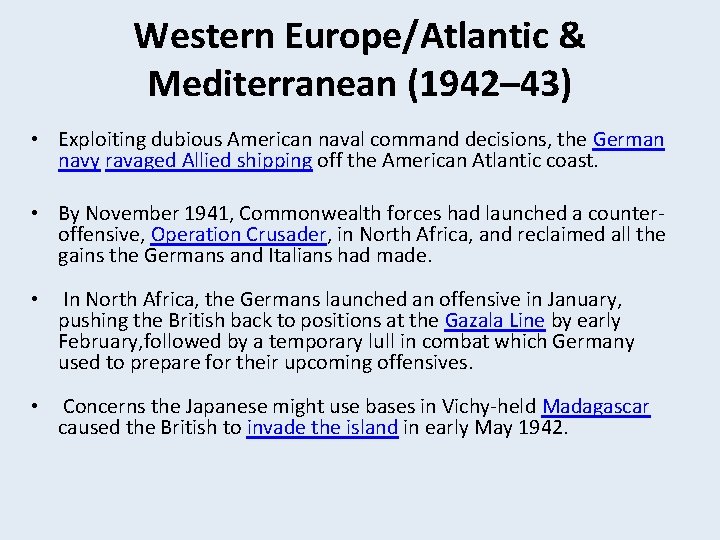 Western Europe/Atlantic & Mediterranean (1942–43)

• Exploiting dubious American naval command decisions, the German navy ravaged Allied shipping off the American Atlantic coast.

• By November 1941, Commonwealth forces had launched a counter-offensive, Operation Crusader, in North Africa, and reclaimed all the gains the Germans and Italians had made.

• In North Africa, the Germans launched an offensive in January, pushing the British back to positions at the Gazala Line by early February,followed by a temporary lull in combat which Germany used to prepare for their upcoming offensives.

• Concerns the Japanese might use bases in Vichy-held Madagascar caused the British to invade the island in early May 1942.